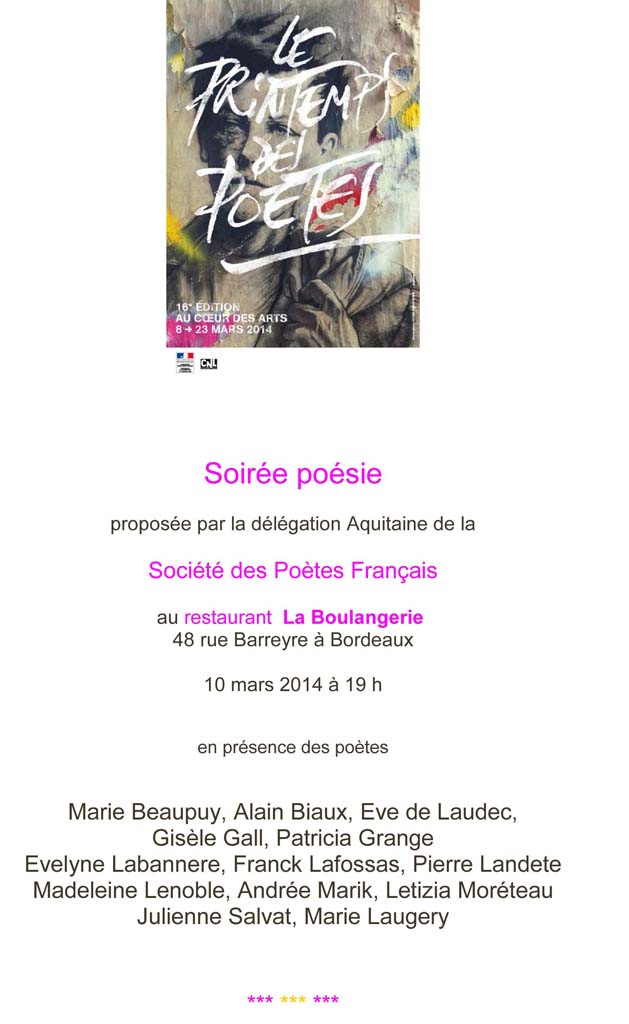 LE PRINTEMPS DES POÈTES

16e ÉDITION
AU CŒUR DES ARTS
8 → 23 MARS 2014

CNL

Soirée poésie

proposée par la délégation Aquitaine de la

Société des Poètes Français

au restaurant La Boulangerie
48 rue Barreyre à Bordeaux

10 mars 2014 à 19 h

en présence des poètes

Marie Beaupuy, Alain Biaux, Eve de Laudec,
Gisèle Gall, Patricia Grange
Evelyne Labannere, Franck Lafossas, Pierre Landete
Madeleine Lenoble, Andrée Marik, Letizia Moréteau
Julienne Salvat, Marie Laugery

*** *** ***